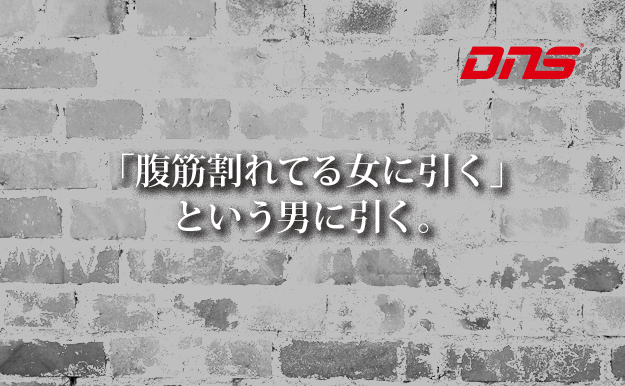 DNS

「腹筋割れてる女に引く」
という男に引く。